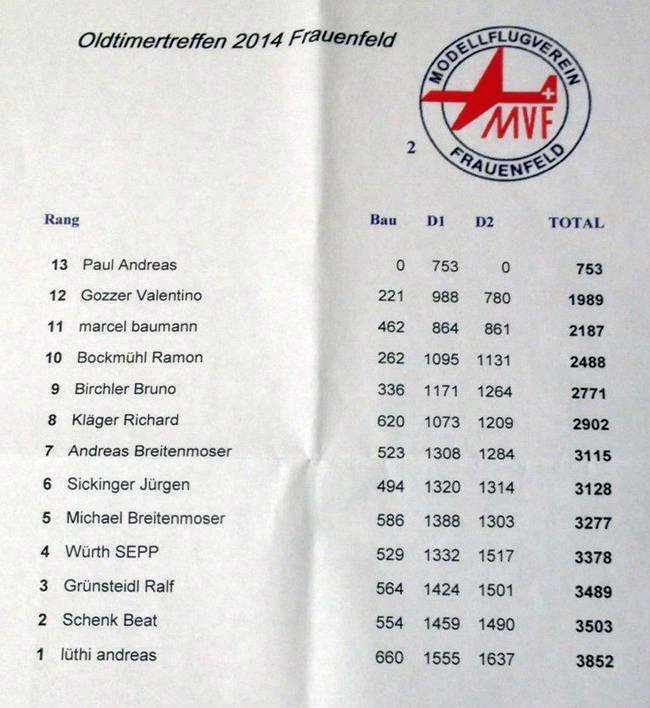 Oldtimertreffen 2014 Frauenfeld

MODELLFLUGVEREIN
MVF
FRAUENFELD

2

| Rang | | Bau | D1 | D2 | TOTAL |
|---|---|---|---|---|---|
| 13 | Paul Andreas | 0 | 753 | 0 | 753 |
| 12 | Gozzer Valentino | 221 | 988 | 780 | 1989 |
| 11 | marcel baumann | 462 | 864 | 861 | 2187 |
| 10 | Bockmühl Ramon | 262 | 1095 | 1131 | 2488 |
| 9 | Birchler Bruno | 336 | 1171 | 1264 | 2771 |
| 8 | Kläger Richard | 620 | 1073 | 1209 | 2902 |
| 7 | Andreas Breitenmoser | 523 | 1308 | 1284 | 3115 |
| 6 | Sickinger Jürgen | 494 | 1320 | 1314 | 3128 |
| 5 | Michael Breitenmoser | 586 | 1388 | 1303 | 3277 |
| 4 | Würth SEPP | 529 | 1332 | 1517 | 3378 |
| 3 | Grünsteidl Ralf | 564 | 1424 | 1501 | 3489 |
| 2 | Schenk Beat | 554 | 1459 | 1490 | 3503 |
| 1 | lüthi andreas | 660 | 1555 | 1637 | 3852 |